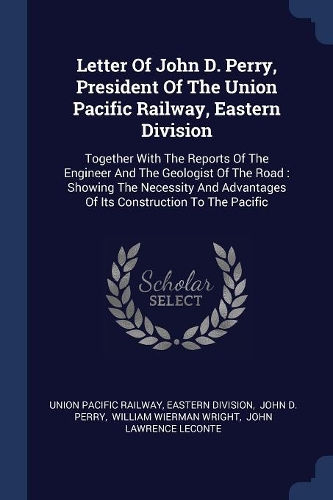 Letter Of John D. Perry, President Of The Union Pacific Railway, Eastern Division

Together With The Reports Of The Engineer And The Geologist Of The Road : Showing The Necessity And Advantages Of Its Construction To The Pacific

Scholar SELECT

UNION PACIFIC RAILWAY, EASTERN DIVISION, JOHN D. PERRY, WILLIAM WIERMAN WRIGHT, JOHN LAWRENCE LECONTE